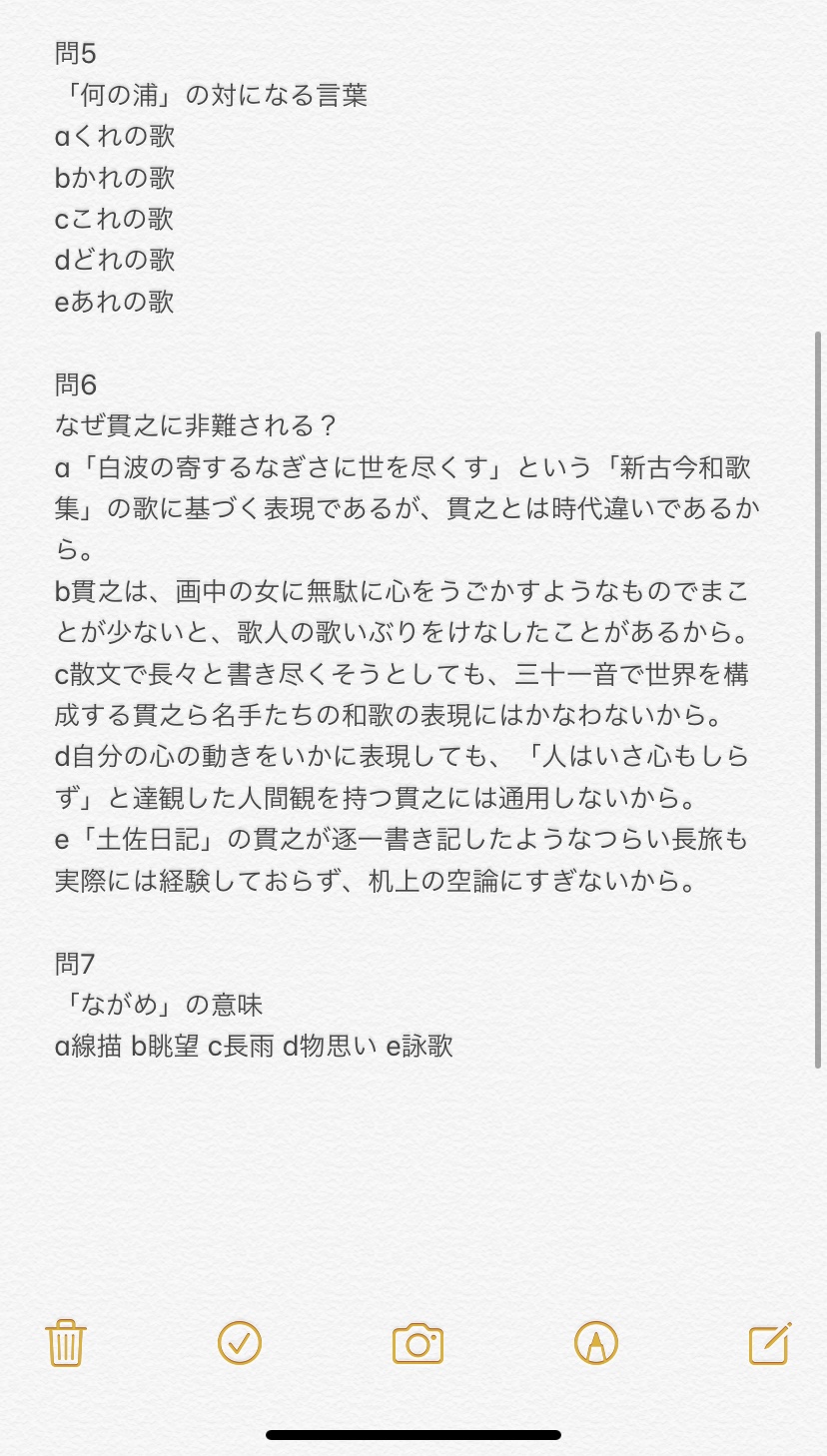 問5
「何の浦」の対になる言葉
aくれの歌
bかれの歌
cこれの歌
dどれの歌
eあれの歌

問6
なぜ貫之に非難される？
a「白波の寄するなぎさに世を尽くす」という「新古今和歌集」の歌に基づく表現であるが、貫之とは時代違いであるから。
b貫之は、画中の女に無駄に心をうごかすようなものでまことが少ないと、歌人の歌いぶりをけなしたことがあるから。
c散文で長々と書き尽くそうとしても、三十一音で世界を構成する貫之ら名手たちの和歌の表現にはかなわないから。
d自分の心の動きをいかに表現しても、「人はいさ心もしらず」と達観した人間観を持つ貫之には通用しないから。
e「土佐日記」の貫之が逐一書き記したようなつらい長旅も実際には経験しておらず、机上の空論にすぎないから。

問7
「ながめ」の意味
a線描 b眺望 c長雨 d物思い e詠歌